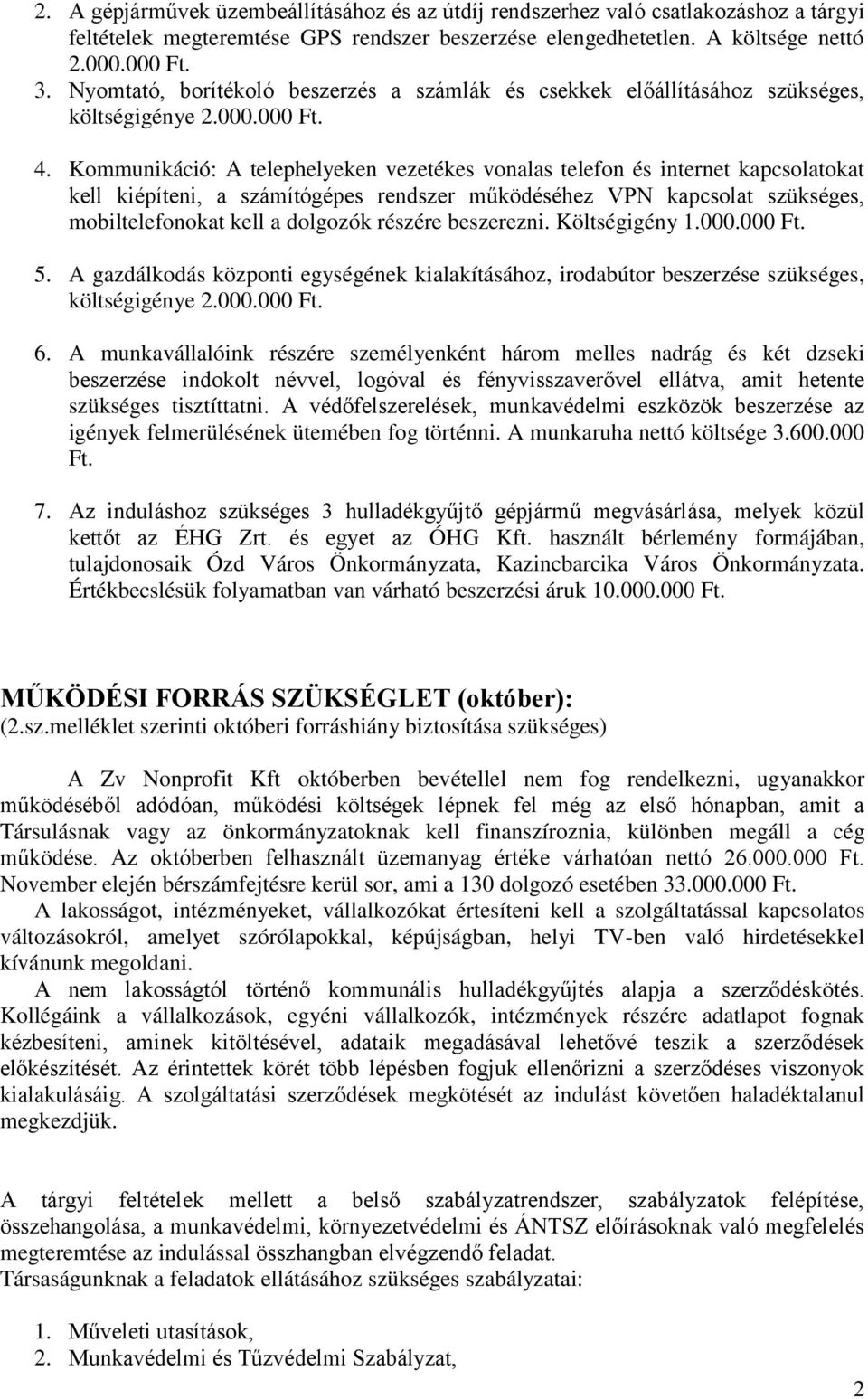 2. A gépjárművek üzembeállításához és az útdíj rendszerhez való csatlakozáshoz a tárgyi feltételek megteremtése GPS rendszer beszerzése elengedhetetlen. A költsége nettó 2.000.000 Ft.
3. Nyomtató, borítékoló beszerzés a számlák és csekkek előállításához szükséges, költségigénye 2.000.000 Ft.

4. Kommunikáció: A telephelyeken vezetékes vonalas telefon és internet kapcsolatokat kell kiépíteni, a számítógépes rendszer működéséhez VPN kapcsolat szükséges, mobiltelefonokat kell a dolgozók részére beszerezni. Költségigény 1.000.000 Ft.

5. A gazdálkodás központi egységének kialakításához, irodabútor beszerzése szükséges, költségigénye 2.000.000 Ft.

6. A munkavállalóink részére személyenként három melles nadrág és két dzseki beszerzése indokolt névvel, logóval és fényvisszaverővel ellátva, amit hetente szükséges tisztíttatni. A védőfelszerelések, munkavédelmi eszközök beszerzése az igények felmerülésének ütemében fog történni. A munkaruha nettó költsége 3.600.000 Ft.

7. Az induláshoz szükséges 3 hulladékgyűjtő gépjármű megvásárlása, melyek közül kettőt az ÉHG Zrt. és egyet az ÓHG Kft. használt bérlemény formájában, tulajdonosaik Ózd Város Önkormányzata, Kazincbarcika Város Önkormányzata. Értékbecslésük folyamatban van várható beszerzési áruk 10.000.000 Ft.

MŰKÖDÉSI FORRÁS SZÜKSÉGLET (október):
(2.sz.melléklet szerinti októberi forráshiány biztosítása szükséges)

A Zv Nonprofit Kft októberben bevétellel nem fog rendelkezni, ugyanakkor működéséből adódóan, működési költségek lépnek fel még az első hónapban, amit a Társulásnak vagy az önkormányzatoknak kell finanszíroznia, különben megáll a cég működése. Az októberben felhasznált üzemanyag értéke várhatóan nettó 26.000.000 Ft. November elején bérszámfejtésre kerül sor, ami a 130 dolgozó esetében 33.000.000 Ft.
A lakosságot, intézményeket, vállalkozókat értesíteni kell a szolgáltatással kapcsolatos változásokról, amelyet szórólapokkal, képújságban, helyi TV-ben való hirdetésekkel kívánunk megoldani.
A nem lakosságtól történő kommunális hulladékgyűjtés alapja a szerződéskötés. Kollégáink a vállalkozások, egyéni vállalkozók, intézmények részére adatlapot fognak kézbesíteni, aminek kitöltésével, adataik megadásával lehetővé teszik a szerződések előkészítését. Az érintettek körét több lépésben fogjuk ellenőrizni a szerződéses viszonyok kialakulásáig. A szolgáltatási szerződések megkötését az indulást követően haladéktalanul megkezdjük.

A tárgyi feltételek mellett a belső szabályzatrendszer, szabályzatok felépítése, összehangolása, a munkavédelmi, környezetvédelmi és ÁNTSZ előírásoknak való megfelelés megteremtése az indulással összhangban elvégzendő feladat.
Társaságunknak a feladatok ellátásához szükséges szabályzatai:

1. Műveleti utasítások,
2. Munkavédelmi és Tűzvédelmi Szabályzat,

2